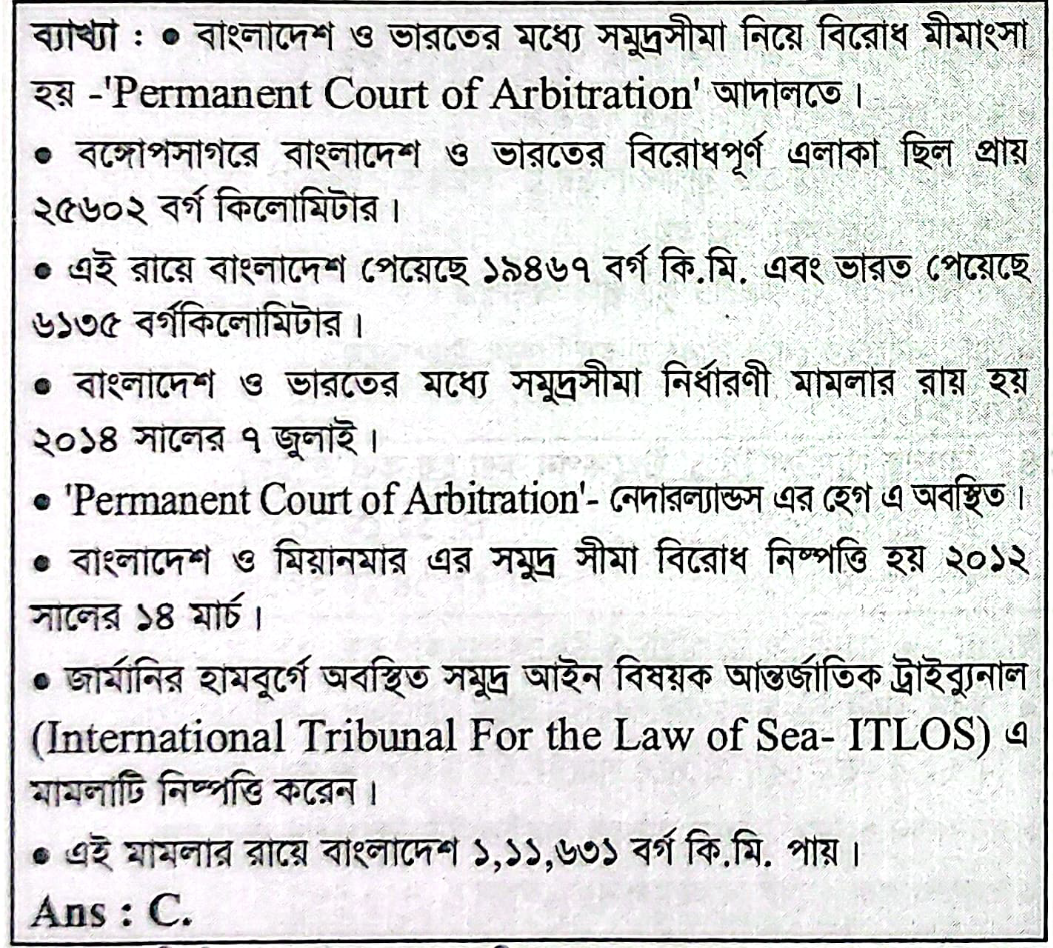 ব্যাখ্যা : • বাংলাদেশ ও ভারতের মধ্যে সমুদ্রসীমা নিয়ে বিরোধ মীমাংসা হয় -'Permanent Court of Arbitration' আদালতে।

• বঙ্গোপসাগরে বাংলাদেশ ও ভারতের বিরোধপূর্ণ এলাকা ছিল প্রায় ২৫৬০২ বর্গ কিলোমিটার।

• এই রায়ে বাংলাদেশ পেয়েছে ১৯৪৬৭ বর্গ কি.মি. এবং ভারত পেয়েছে ৬১৩৫ বর্গকিলোমিটার।

• বাংলাদেশ ও ভারতের মধ্যে সমুদ্রসীমা নির্ধারণী মামলার রায় হয় ২০১৪ সালের ৭ জুলাই।

• 'Permanent Court of Arbitration'- নেদারল্যান্ডস এর হেগ এ অবস্থিত।

• বাংলাদেশ ও মিয়ানমার এর সমুদ্র সীমা বিরোধ নিষ্পত্তি হয় ২০১২ সালের ১৪ মার্চ।

• জার্মানির হামবুর্গে অবস্থিত সমুদ্র আইন বিষয়ক আন্তর্জাতিক ট্রাইব্যুনাল (International Tribunal For the Law of Sea- ITLOS) এ মামলাটি নিষ্পত্তি করেন।

• এই মামলার রায়ে বাংলাদেশ ১,১১,৬৩১ বর্গ কি.মি. পায়।

Ans : C.